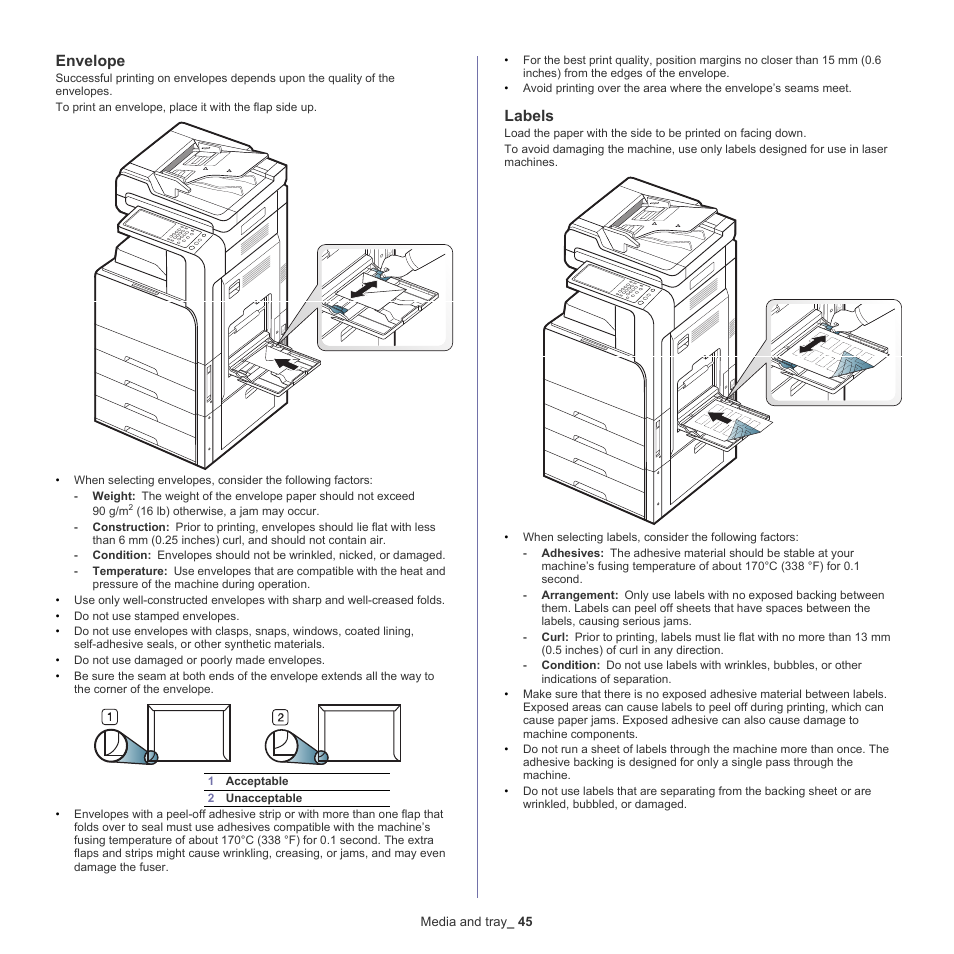 Envelope

Successful printing on envelopes depends upon the quality of the envelopes.

To print an envelope, place it with the flap side up.

• When selecting envelopes, consider the following factors:
  - Weight: The weight of the envelope paper should not exceed 90 g/m$^2$ (16 lb) otherwise, a jam may occur.
  - Construction: Prior to printing, envelopes should lie flat with less than 6 mm (0.25 inches) curl, and should not contain air.
  - Condition: Envelopes should not be wrinkled, nicked, or damaged.
  - Temperature: Use envelopes that are compatible with the heat and pressure of the machine during operation.
• Use only well-constructed envelopes with sharp and well-creased folds.
• Do not use stamped envelopes.
• Do not use envelopes with clasps, snaps, windows, coated lining, self-adhesive seals, or other synthetic materials.
• Do not use damaged or poorly made envelopes.
• Be sure the seam at both ends of the envelope extends all the way to the corner of the envelope.

1
2

| 1 | Acceptable |
|---|---|
| 2 | Unacceptable |

• Envelopes with a peel-off adhesive strip or with more than one flap that folds over to seal must use adhesives compatible with the machine's fusing temperature of about 170°C (338 °F) for 0.1 second. The extra flaps and strips might cause wrinkling, creasing, or jams, and may even damage the fuser.

• For the best print quality, position margins no closer than 15 mm (0.6 inches) from the edges of the envelope.
• Avoid printing over the area where the envelope's seams meet.

Labels

Load the paper with the side to be printed on facing down.

To avoid damaging the machine, use only labels designed for use in laser machines.

• When selecting labels, consider the following factors:
  - Adhesives: The adhesive material should be stable at your machine's fusing temperature of about 170°C (338 °F) for 0.1 second.
  - Arrangement: Only use labels with no exposed backing between them. Labels can peel off sheets that have spaces between the labels, causing serious jams.
  - Curl: Prior to printing, labels must lie flat with no more than 13 mm (0.5 inches) of curl in any direction.
  - Condition: Do not use labels with wrinkles, bubbles, or other indications of separation.
• Make sure that there is no exposed adhesive material between labels. Exposed areas can cause labels to peel off during printing, which can cause paper jams. Exposed adhesive can also cause damage to machine components.
• Do not run a sheet of labels through the machine more than once. The adhesive backing is designed for only a single pass through the machine.
• Do not use labels that are separating from the backing sheet or are wrinkled, bubbled, or damaged.

Media and tray_ 45